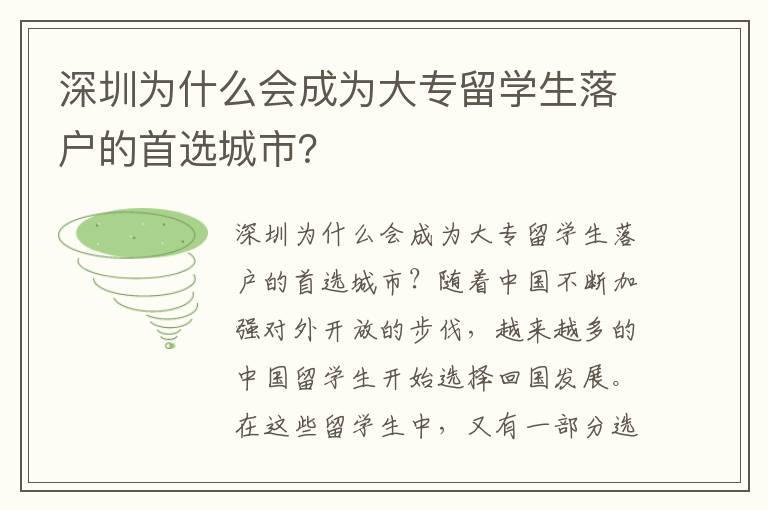 深圳为什么会成为大专留学生落户的首选城市?

深圳为什么会成为大专留学生落户的首选城市?随着中国不断加强对外开放的步伐,越来越多的中国留学生开始选择回国发展。在这些留学生中,又有一部分选